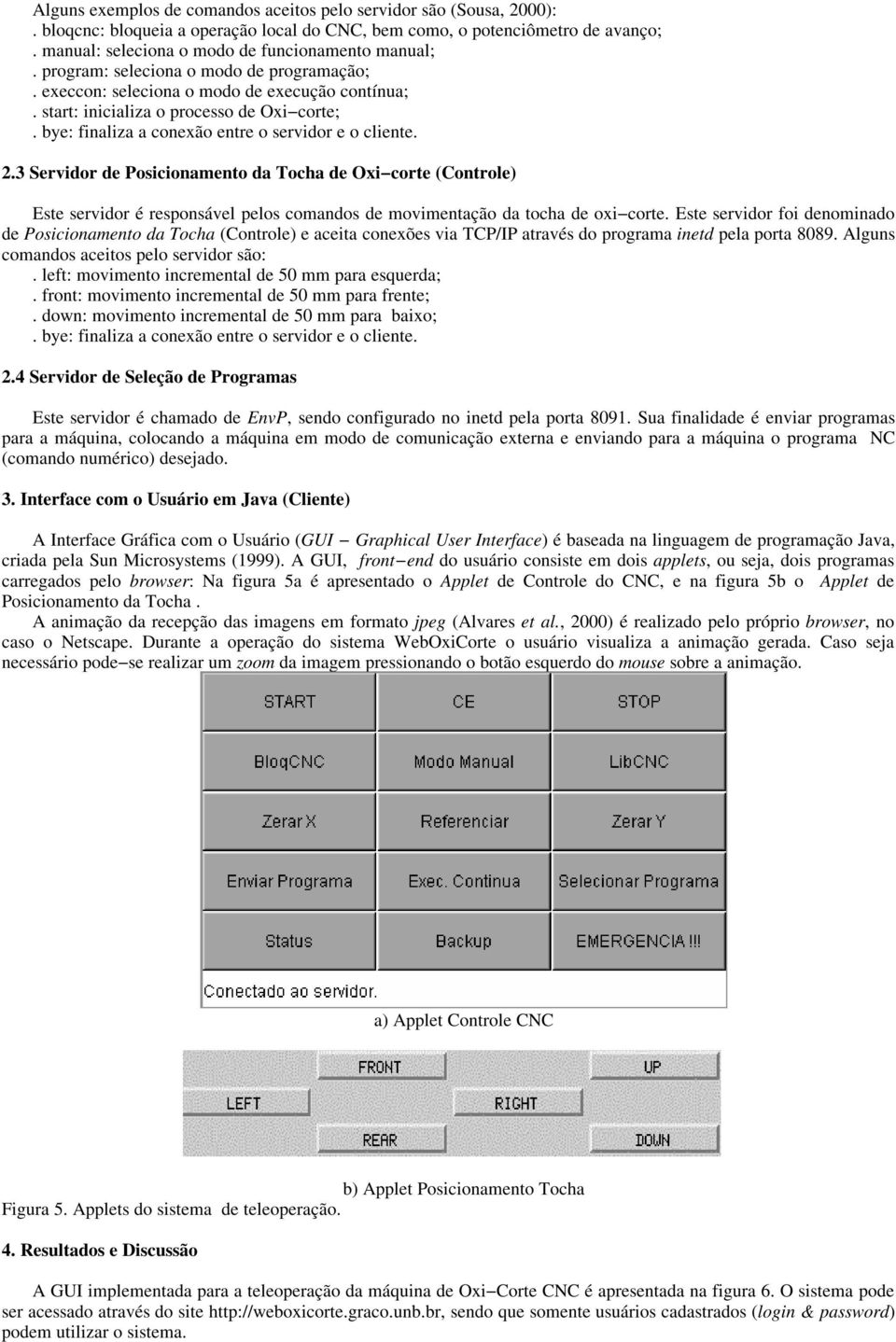 Alguns exemplos de comandos aceitos pelo servidor são (Sousa, 2000):
. bloqcnc: bloqueia a operação local do CNC, bem como, o potenciômetro de avanço;
. manual: seleciona o modo de funcionamento manual;
. program: seleciona o modo de programação;
. execcon: seleciona o modo de execução contínua;
. start: inicializa o processo de Oxi−corte;
. bye: finaliza a conexão entre o servidor e o cliente.

2.3 Servidor de Posicionamento da Tocha de Oxi−corte (Controle)

Este servidor é responsável pelos comandos de movimentação da tocha de oxi−corte. Este servidor foi denominado de Posicionamento da Tocha (Controle) e aceita conexões via TCP/IP através do programa inetd pela porta 8089. Alguns comandos aceitos pelo servidor são:
. left: movimento incremental de 50 mm para esquerda;
. front: movimento incremental de 50 mm para frente;
. down: movimento incremental de 50 mm para baixo;
. bye: finaliza a conexão entre o servidor e o cliente.

2.4 Servidor de Seleção de Programas

Este servidor é chamado de EnvP, sendo configurado no inetd pela porta 8091. Sua finalidade é enviar programas para a máquina, colocando a máquina em modo de comunicação externa e enviando para a máquina o programa NC (comando numérico) desejado.

3. Interface com o Usuário em Java (Cliente)

A Interface Gráfica com o Usuário (GUI − Graphical User Interface) é baseada na linguagem de programação Java, criada pela Sun Microsystems (1999). A GUI, front−end do usuário consiste em dois applets, ou seja, dois programas carregados pelo browser: Na figura 5a é apresentado o Applet de Controle do CNC, e na figura 5b o Applet de Posicionamento da Tocha .
A animação da recepção das imagens em formato jpeg (Alvares et al., 2000) é realizado pelo próprio browser, no caso o Netscape. Durante a operação do sistema WebOxiCorte o usuário visualiza a animação gerada. Caso seja necessário pode−se realizar um zoom da imagem pressionando o botão esquerdo do mouse sobre a animação.

START
CE
STOP
BloqCNC
Modo Manual
LibCNC
Zerar X
Referenciar
Zerar Y
Enviar Programa
Exec. Continua
Selecionar Programa
Status
Backup
EMERGENCIA !!!
Conectado ao servidor.

a) Applet Controle CNC

FRONT
UP
LEFT
RIGHT
REAR
DOWN

b) Applet Posicionamento Tocha
Figura 5. Applets do sistema de teleoperação.

4. Resultados e Discussão

A GUI implementada para a teleoperação da máquina de Oxi−Corte CNC é apresentada na figura 6. O sistema pode ser acessado através do site http://weboxicorte.graco.unb.br, sendo que somente usuários cadastrados (login & password) podem utilizar o sistema.